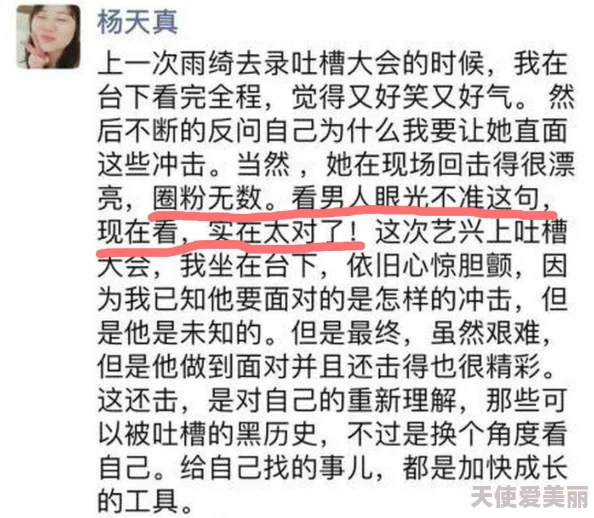 杨天真

上一次雨绮去录吐槽大会的时候，我在台下看完全程，觉得又好笑又好气。然后不断的反问自己为什么我要让她直面这些冲击。当然，她在现场回击得很漂亮，圈粉无数。看男人眼光不准这句，现在看，实在太对了！这次艺兴上吐槽大会，我坐在台下，依旧心惊胆颤，因为我已知他要面对的是怎样的冲击，但是他是未知的。但是最终，虽然艰难，但是他做到面对并且还击得也很精彩。这还击，是对自己的重新理解，那些可以被吐槽的黑历史，不过是换个角度看自己。给自己找的事儿，都是加快成长的工具。

天使爱美丽